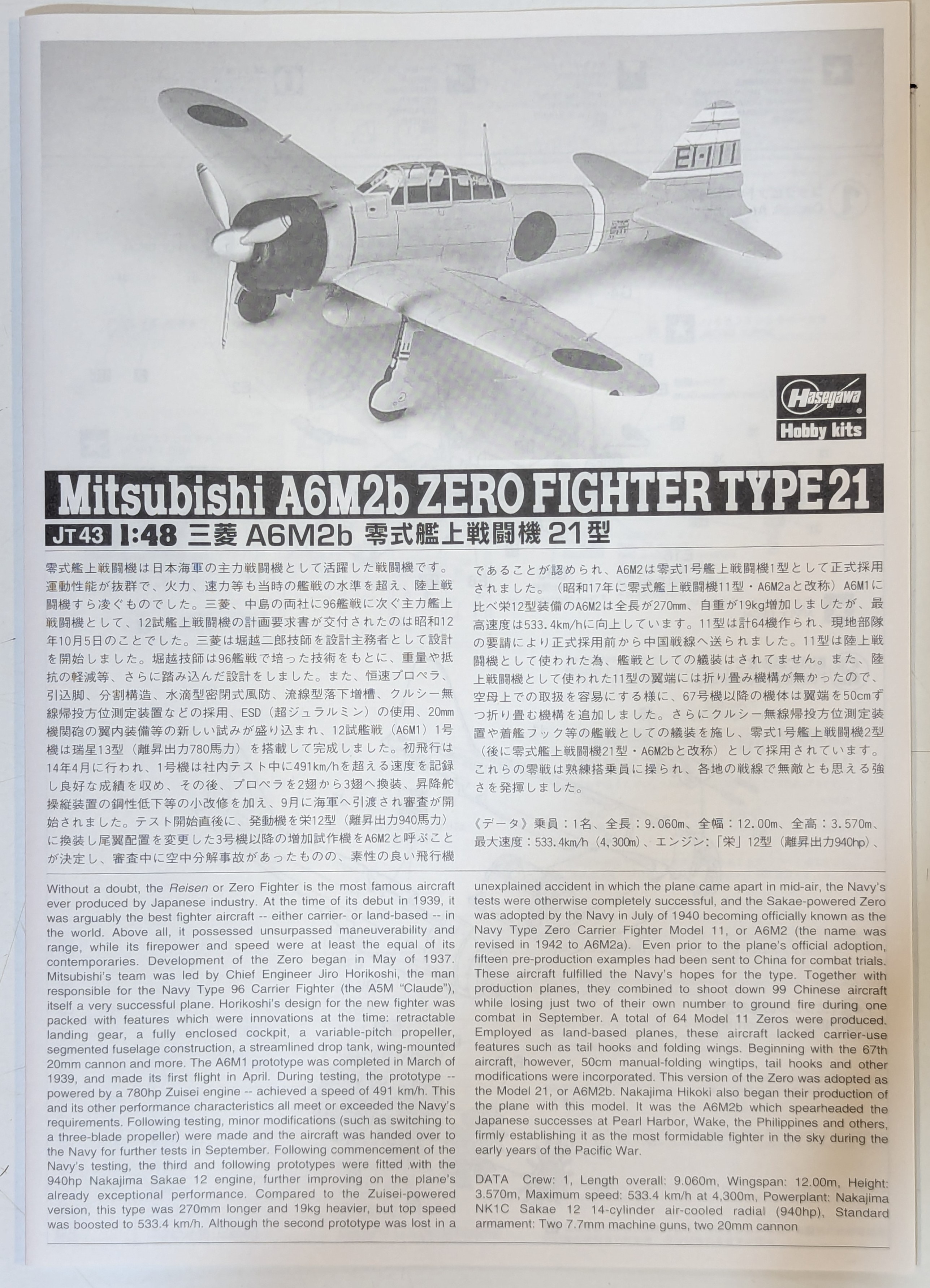 EI-111

Hasegawa
Hobby kits

Mitsubishi A6M2b ZERO FIGHTER TYPE 21

JT43 1:48 三菱 A6M2b 零式艦上戦闘機 21型

零式艦上戦闘機は日本海軍の主力戦闘機として活躍した戦闘機です。運動性能が抜群で、火力、速力等も当時の艦戦の水準を超え、陸上戦闘機すら凌ぐものでした。三菱、中島の両社に96艦戦に次ぐ主力艦上戦闘機として、12試艦上戦闘機の計画要求書が交付されたのは昭和12年10月5日のことでした。三菱は堀越二郎技師を設計主務者として設計を開始しました。堀越技師は96艦戦で培った技術をもとに、重量や抵抗の軽減等、さらに踏み込んだ設計をしました。また、恒速プロペラ、引込脚、分割構造、水滴型密閉式風防、流線型落下増槽、クルシー無線帰投方位測定装置などの採用、ESD（超ジュラルミン）の使用、20mm機関砲の翼内装備等の新しい試みが盛り込まれ、12試艦戦（A6M1）1号機は瑞星13型（離昇出力780馬力）を搭載して完成しました。初飛行は14年4月に行われ、1号機は社内テスト中に491km/hを超える速度を記録し良好な成績を収め、その後、プロペラを2翅から3翅へ換装、昇降舵操縦装置の鋼性低下等の小改修を加え、9月に海軍へ引渡され審査が開始されました。テスト開始直後に、発動機を栄12型（離昇出力940馬力）に換装し尾翼配置を変更した3号機以降の増加試作機をA6M2と呼ぶことが決定し、審査中に空中分解事故があったものの、素性の良い飛行機であることが認められ、A6M2は零式1号艦上戦闘機1型として正式採用されました。（昭和17年に零式艦上戦闘機11型・A6M2aと改称）A6M1に比べ栄12型装備のA6M2は全長が270mm、自重が19kg増加しましたが、最高速度は533.4km/hに向上しています。11型は計64機作られ、現地部隊の要請により正式採用前から中国戦線へ送られました。11型は陸上戦闘機として使われた為、艦戦としての艤装はされてません。また、陸上戦闘機として使われた11型の翼端には折り畳み機構が無かったので、空母上での取扱を容易にする様に、67号機以降の機体は翼端を50cmずつ折り畳む機構を追加しました。さらにクルシー無線帰投方位測定装置や着艦フック等の艦戦としての艤装を施し、零式1号艦上戦闘機2型（後に零式艦上戦闘機21型・A6M2bと改称）として採用されています。これらの零戦は熟練搭乗員に操られ、各地の戦線で無敵とも思える強さを発揮しました。

《データ》乗員：1名、全長：9.060m、全幅：12.00m、全高：3.570m、最大速度：533.4km/h（4,300m）、エンジン：「栄」12型（離昇出力940hp）、

Without a doubt, the Reisen or Zero Fighter is the most famous aircraft ever produced by Japanese industry. At the time of its debut in 1939, it was arguably the best fighter aircraft -- either carrier- or land-based -- in the world. Above all, it possessed unsurpassed maneuverability and range, while its firepower and speed were at least the equal of its contemporaries. Development of the Zero began in May of 1937. Mitsubishi's team was led by Chief Engineer Jiro Horikoshi, the man responsible for the Navy Type 96 Carrier Fighter (the A5M "Claude"), itself a very successful plane. Horikoshi's design for the new fighter was packed with features which were innovations at the time: retractable landing gear, a fully enclosed cockpit, a variable-pitch propeller, segmented fuselage construction, a streamlined drop tank, wing-mounted 20mm cannon and more. The A6M1 prototype was completed in March of 1939, and made its first flight in April. During testing, the prototype -- powered by a 780hp Zuisei engine -- achieved a speed of 491 km/h. This and its other performance characteristics all meet or exceeded the Navy's requirements. Following testing, minor modifications (such as switching to a three-blade propeller) were made and the aircraft was handed over to the Navy for further tests in September. Following commencement of the Navy's testing, the third and following prototypes were fitted with the 940hp Nakajima Sakae 12 engine, further improving on the plane's already exceptional performance. Compared to the Zuisei-powered version, this type was 270mm longer and 19kg heavier, but top speed was boosted to 533.4 km/h. Although the second prototype was lost in a unexplained accident in which the plane came apart in mid-air, the Navy's tests were otherwise completely successful, and the Sakae-powered Zero was adopted by the Navy in July of 1940 becoming officially known as the Navy Type Zero Carrier Fighter Model 11, or A6M2 (the name was revised in 1942 to A6M2a). Even prior to the plane's official adoption, fifteen pre-production examples had been sent to China for combat trials. These aircraft fulfilled the Navy's hopes for the type. Together with production planes, they combined to shoot down 99 Chinese aircraft while losing just two of their own number to ground fire during one combat in September. A total of 64 Model 11 Zeros were produced. Employed as land-based planes, these aircraft lacked carrier-use features such as tail hooks and folding wings. Beginning with the 67th aircraft, however, 50cm manual-folding wingtips, tail hooks and other modifications were incorporated. This version of the Zero was adopted as the Model 21, or A6M2b. Nakajima Hikoki also began their production of the plane with this model. It was the A6M2b which spearheaded the Japanese successes at Pearl Harbor, Wake, the Philippines and others, firmly establishing it as the most formidable fighter in the sky during the early years of the Pacific War.

DATA Crew: 1, Length overall: 9.060m, Wingspan: 12.00m, Height: 3.570m, Maximum speed: 533.4 km/h at 4,300m, Powerplant: Nakajima NK1C Sakae 12 14-cylinder air-cooled radial (940hp), Standard armament: Two 7.7mm machine guns, two 20mm cannon